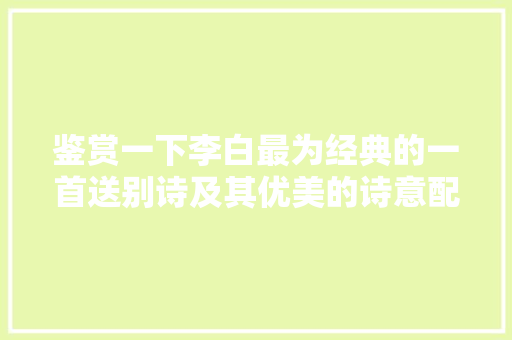 鉴赏一下李白最为经典的一首送别诗及其优美的诗意配